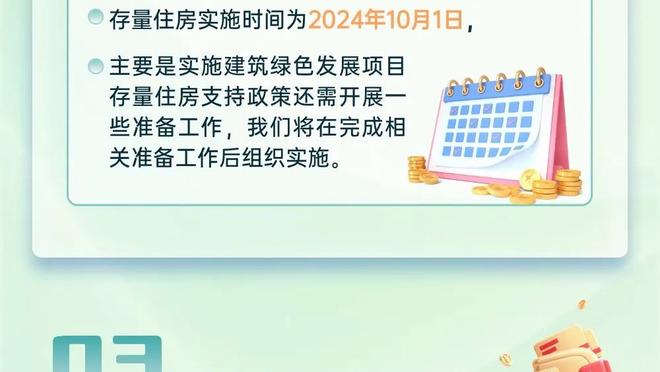 存量住房实施时间为2024年10月1日，

主要是实施建筑绿色发展项目存量住房支持政策还需开展一些准备工作，我们将在完成相关准备工作后组织实施。

03